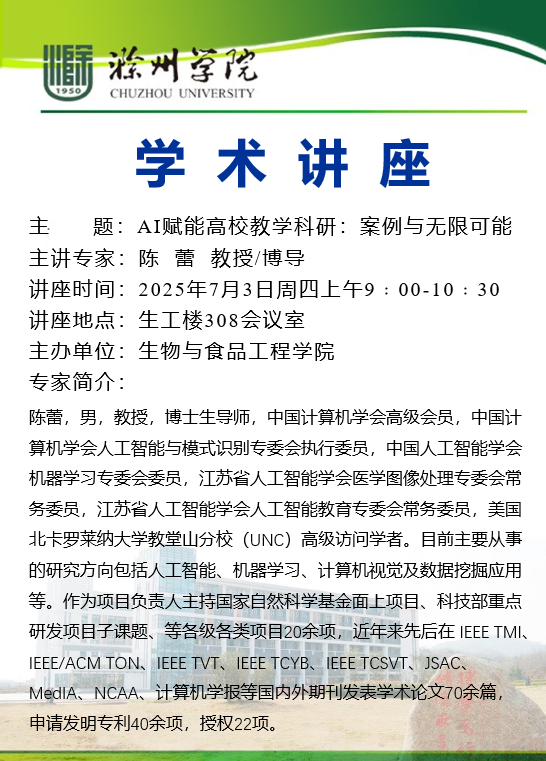 1950
滁州学院
CHUZHOU UNIVERSITY

学 术 讲 座

主　　题：AI赋能高校教学科研：案例与无限可能
主讲专家：陈　蕾　教授/博导
讲座时间：2025年7月3日周四上午9：00-10：30
讲座地点：生工楼308会议室
主办单位：生物与食品工程学院
专家简介：

陈蕾，男，教授，博士生导师，中国计算机学会高级会员，中国计算机学会人工智能与模式识别专委会执行委员，中国人工智能学会机器学习专委会委员，江苏省人工智能学会医学图像处理专委会常务委员，江苏省人工智能学会人工智能教育专委会常务委员，美国北卡罗莱纳大学教堂山分校（UNC）高级访问学者。目前主要从事的研究方向包括人工智能、机器学习、计算机视觉及数据挖掘应用等。作为项目负责人主持国家自然科学基金面上项目、科技部重点研发项目子课题、等各级各类项目20余项，近年来先后在 IEEE TMI、IEEE/ACM TON、IEEE TVT、IEEE TCYB、IEEE TCSVT、JSAC、MedIA、NCAA、计算机学报等国内外期刊发表学术论文70余篇，申请发明专利40余项，授权22项。